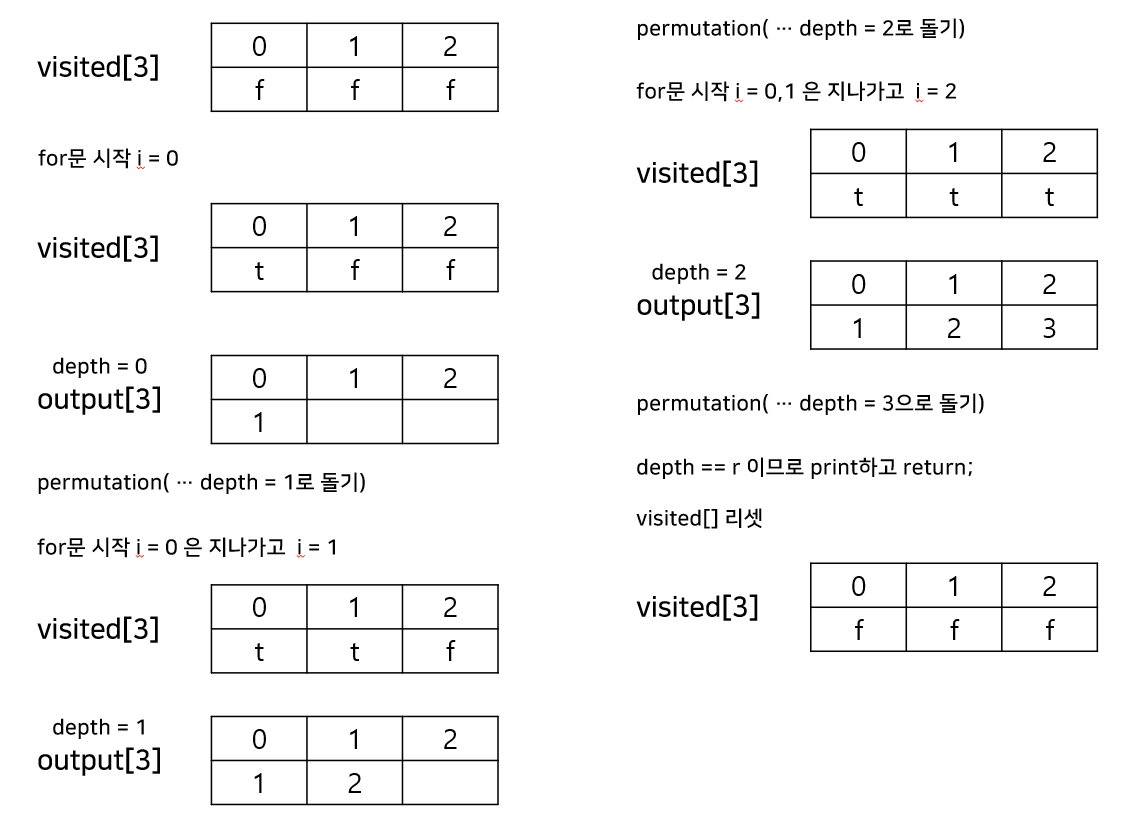 visited[3]

| 0 | 1 | 2 |
|---|---|---|
| f | f | f |

for문 시작 i = 0

visited[3]

| 0 | 1 | 2 |
|---|---|---|
| t | f | f |

depth = 0
output[3]

| 0 | 1 | 2 |
|---|---|---|
| 1 | | |

permutation( … depth = 1로 돌기)

for문 시작 i = 0 은 지나가고 i = 1

visited[3]

| 0 | 1 | 2 |
|---|---|---|
| t | t | f |

depth = 1
output[3]

| 0 | 1 | 2 |
|---|---|---|
| 1 | 2 | |

permutation( … depth = 2로 돌기)

for문 시작 i = 0,1 은 지나가고 i = 2

visited[3]

| 0 | 1 | 2 |
|---|---|---|
| t | t | t |

depth = 2
output[3]

| 0 | 1 | 2 |
|---|---|---|
| 1 | 2 | 3 |

permutation( … depth = 3으로 돌기)

depth == r 이므로 print하고 return;

visited[] 리셋

visited[3]

| 0 | 1 | 2 |
|---|---|---|
| f | f | f |